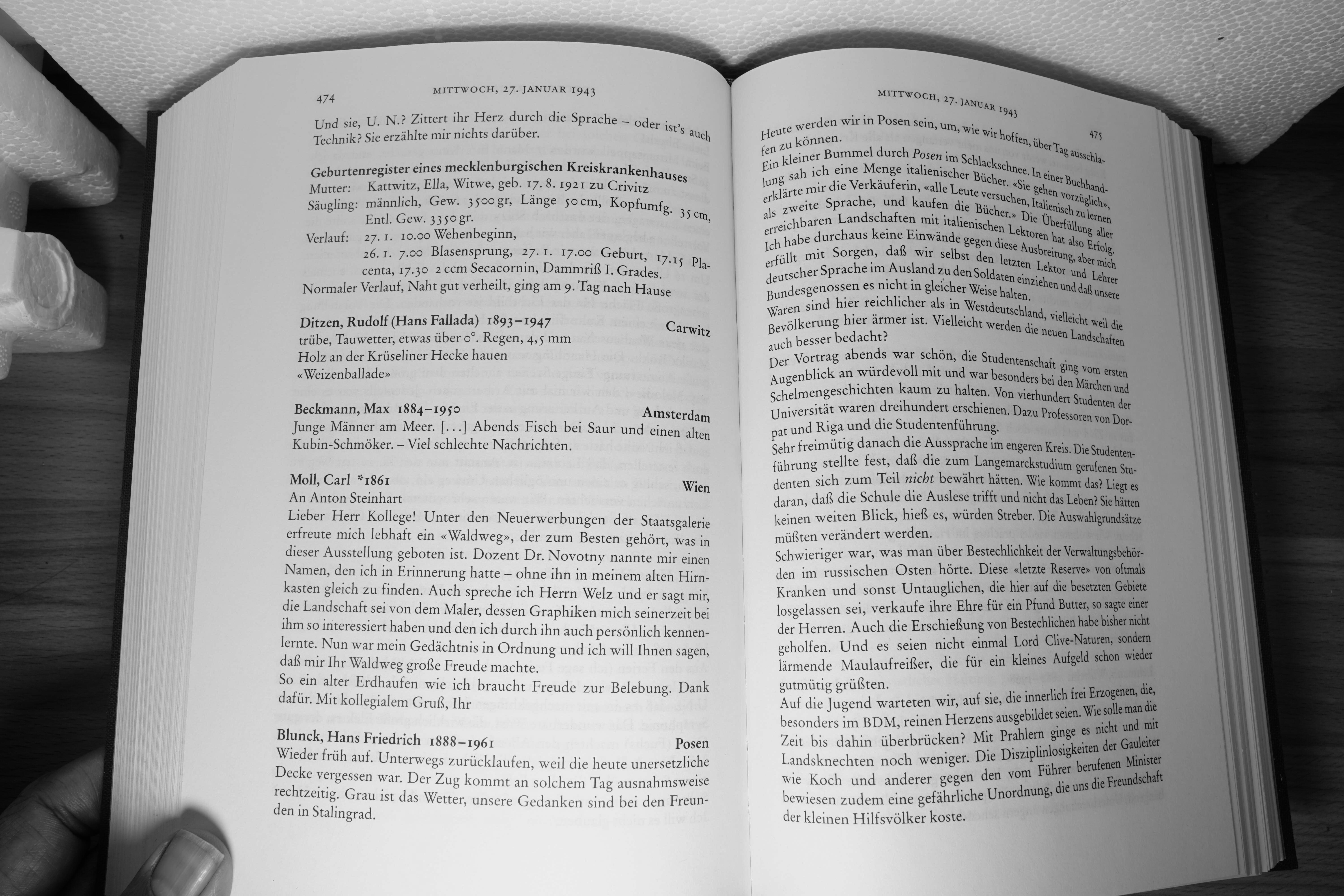 474 MITTWOCH, 27. JANUAR 1943

Und sie, U. N.? Zittert ihr Herz durch die Sprache – oder ist's auch Technik? Sie erzählte mir nichts darüber.

Geburtenregister eines mecklenburgischen Kreiskrankenhauses
Mutter: Kattwitz, Ella, Witwe, geb. 17. 8. 1921 zu Crivitz
Säugling: männlich, Gew. 3500 gr, Länge 50 cm, Kopfumfg. 35 cm, Entl. Gew. 3350 gr.
Verlauf: 27. 1. 10.00 Wehenbeginn,
26. 1. 7.00 Blasensprung, 27. 1. 17.00 Geburt, 17.15 Placenta, 17.30 2 ccm Secacornin, Dammriß I. Grades.
Normaler Verlauf, Naht gut verheilt, ging am 9. Tag nach Hause

Ditzen, Rudolf (Hans Fallada) 1893–1947 Carwitz
trübe, Tauwetter, etwas über 0°. Regen, 4,5 mm
Holz an der Krüseliner Hecke hauen
«Weizenballade»

Beckmann, Max 1884–1950 Amsterdam
Junge Männer am Meer. [...] Abends Fisch bei Saur und einen alten Kubin-Schmöker. – Viel schlechte Nachrichten.

Moll, Carl *1861 Wien
An Anton Steinhart
Lieber Herr Kollege! Unter den Neuerwerbungen der Staatsgalerie erfreute mich lebhaft ein «Waldweg», der zum Besten gehört, was in dieser Ausstellung geboten ist. Dozent Dr. Novotny nannte mir einen Namen, den ich in Erinnerung hatte – ohne ihn in meinem alten Hirnkasten gleich zu finden. Auch spreche ich Herrn Welz und er sagt mir, die Landschaft sei von dem Maler, dessen Graphiken mich seinerzeit bei ihm so interessiert haben und den ich durch ihn auch persönlich kennenlernte. Nun war mein Gedächtnis in Ordnung und ich will Ihnen sagen, daß mir Ihr Waldweg große Freude machte.
So ein alter Erdhaufen wie ich braucht Freude zur Belebung. Dank dafür. Mit kollegialem Gruß, Ihr

Blunck, Hans Friedrich 1888–1961 Posen
Wieder früh auf. Unterwegs zurücklaufen, weil die heute unersetzliche Decke vergessen war. Der Zug kommt an solchem Tag ausnahmsweise rechtzeitig. Grau ist das Wetter, unsere Gedanken sind bei den Freunden in Stalingrad.

MITTWOCH, 27. JANUAR 1943 475

Heute werden wir in Posen sein, um, wie wir hoffen, über Tag ausschlafen zu können.
Ein kleiner Bummel durch Posen im Schlackschnee. In einer Buchhandlung sah ich eine Menge italienischer Bücher. «Sie gehen vorzüglich», erklärte mir die Verkäuferin, «alle Leute versuchen, Italienisch zu lernen als zweite Sprache, und kaufen die Bücher.» Die Überfüllung aller erreichbaren Landschaften mit italienischen Lektoren hat also Erfolg. Ich habe durchaus keine Einwände gegen diese Ausbreitung, aber mich erfüllt mit Sorgen, daß wir selbst den letzten Lektor und Lehrer deutscher Sprache im Ausland zu den Soldaten einziehen und daß unsere Bundesgenossen es nicht in gleicher Weise halten.
Waren sind hier reichlicher als in Westdeutschland, vielleicht weil die Bevölkerung hier ärmer ist. Vielleicht werden die neuen Landschaften auch besser bedacht?
Der Vortrag abends war schön, die Studentenschaft ging vom ersten Augenblick an würdevoll mit und war besonders bei den Märchen und Schelmengeschichten kaum zu halten. Von vierhundert Studenten der Universität waren dreihundert erschienen. Dazu Professoren von Dorpat und Riga und die Studentenführung.
Sehr freimütig danach die Aussprache im engeren Kreis. Die Studentenführung stellte fest, daß die zum Langemarckstudium gerufenen Studenten sich zum Teil nicht bewährt hätten. Wie kommt das? Liegt es daran, daß die Schule die Auslese trifft und nicht das Leben? Sie hätten keinen weiten Blick, hieß es, würden Streber. Die Auswahlgrundsätze müßten verändert werden.
Schwieriger war, was man über Bestechlichkeit der Verwaltungsbehörden im russischen Osten hörte. Diese «letzte Reserve» von oftmals Kranken und sonst Untauglichen, die hier auf die besetzten Gebiete losgelassen sei, verkaufe ihre Ehre für ein Pfund Butter, so sagte einer der Herren. Auch die Erschießung von Bestechlichen habe bisher nicht geholfen. Und es seien nicht einmal Lord Clive-Naturen, sondern lärmende Maulaufreißer, die für ein kleines Aufgeld schon wieder gutmütig grüßten.
Auf die Jugend warteten wir, auf sie, die innerlich frei Erzogenen, die, besonders im BDM, reinen Herzens ausgebildet seien. Wie solle man die Zeit bis dahin überbrücken? Mit Prahlern ginge es nicht und mit Landsknechten noch weniger. Die Disziplinlosigkeiten der Gauleiter wie Koch und anderer gegen den vom Führer berufenen Minister bewiesen zudem eine gefährliche Unordnung, die uns die Freundschaft der kleinen Hilfsvölker koste.